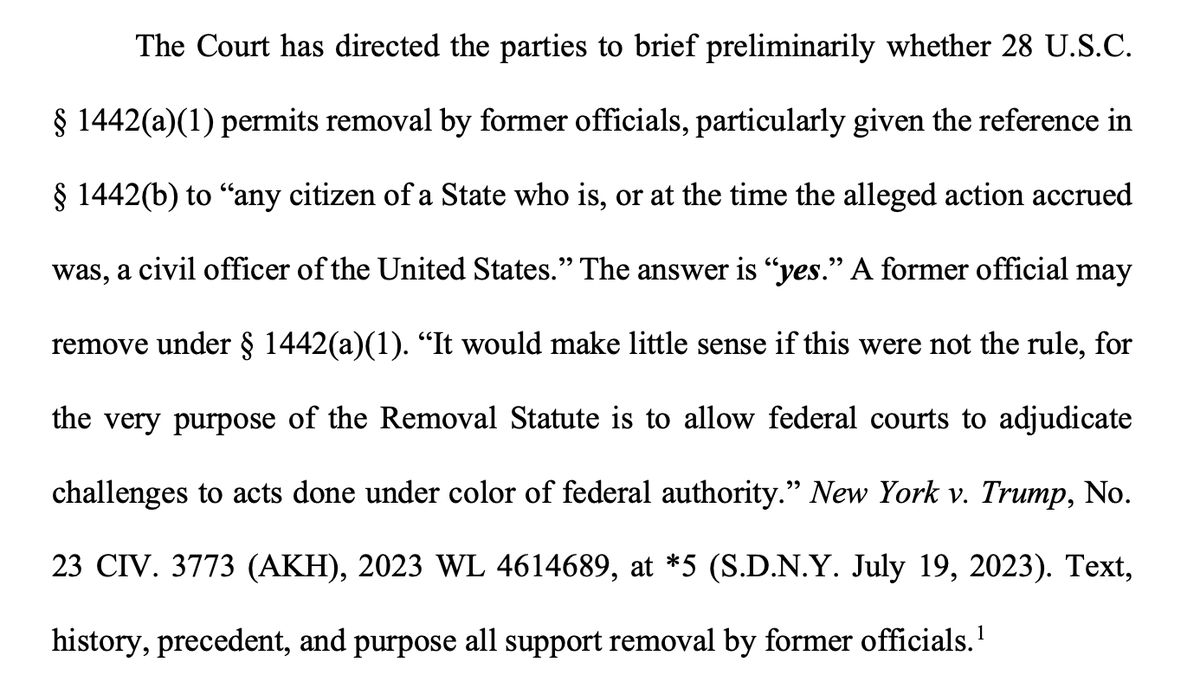 The Court has directed the parties to brief preliminarily whether 28 U.S.C. § 1442(a)(1) permits removal by former officials, particularly given the reference in § 1442(b) to "any citizen of a State who is, or at the time the alleged action accrued was, a civil officer of the United States." The answer is "yes." A former official may remove under § 1442(a)(1). "It would make little sense if this were not the rule, for the very purpose of the Removal Statute is to allow federal courts to adjudicate challenges to acts done under color of federal authority." New York v. Trump, No. 23 CIV. 3773 (AKH), 2023 WL 4614689, at *5 (S.D.N.Y. July 19, 2023). Text, history, precedent, and purpose all support removal by former officials.$^{1}$